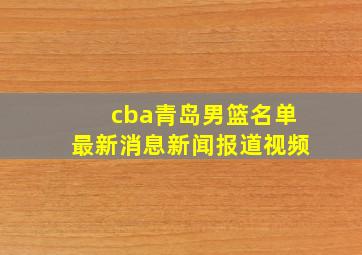 cba青岛男篮名单
最新消息新闻报道视频